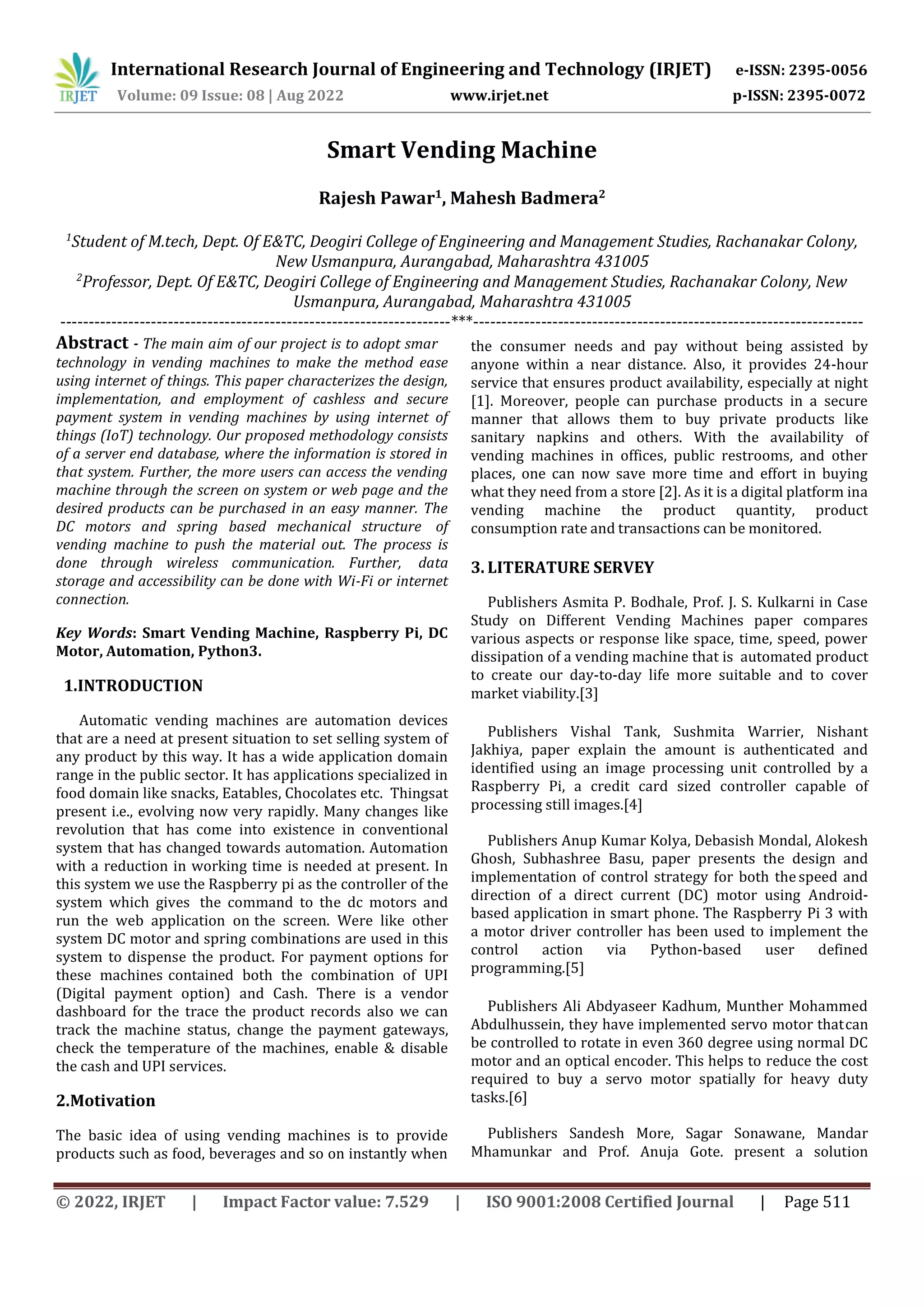 IRJET International Research Journal of Engineering and Technology (IRJET) e-ISSN: 2395-0056
Volume: 09 Issue: 08 | Aug 2022 www.irjet.net p-ISSN: 2395-0072

Smart Vending Machine

Rajesh Pawar$^1$, Mahesh Badmera$^2$

$^1$Student of M.tech, Dept. Of E&TC, Deogiri College of Engineering and Management Studies, Rachanakar Colony, New Usmanpura, Aurangabad, Maharashtra 431005
$^2$Professor, Dept. Of E&TC, Deogiri College of Engineering and Management Studies, Rachanakar Colony, New Usmanpura, Aurangabad, Maharashtra 431005
---***---

Abstract - The main aim of our project is to adopt smar technology in vending machines to make the method ease using internet of things. This paper characterizes the design, implementation, and employment of cashless and secure payment system in vending machines by using internet of things (IoT) technology. Our proposed methodology consists of a server end database, where the information is stored in that system. Further, the more users can access the vending machine through the screen on system or web page and the desired products can be purchased in an easy manner. The DC motors and spring based mechanical structure of vending machine to push the material out. The process is done through wireless communication. Further, data storage and accessibility can be done with Wi-Fi or internet connection.

Key Words: Smart Vending Machine, Raspberry Pi, DC Motor, Automation, Python3.

1.INTRODUCTION

Automatic vending machines are automation devices that are a need at present situation to set selling system of any product by this way. It has a wide application domain range in the public sector. It has applications specialized in food domain like snacks, Eatables, Chocolates etc. Thingsat present i.e., evolving now very rapidly. Many changes like revolution that has come into existence in conventional system that has changed towards automation. Automation with a reduction in working time is needed at present. In this system we use the Raspberry pi as the controller of the system which gives the command to the dc motors and run the web application on the screen. Were like other system DC motor and spring combinations are used in this system to dispense the product. For payment options for these machines contained both the combination of UPI (Digital payment option) and Cash. There is a vendor dashboard for the trace the product records also we can track the machine status, change the payment gateways, check the temperature of the machines, enable & disable the cash and UPI services.

2.Motivation

The basic idea of using vending machines is to provide products such as food, beverages and so on instantly when the consumer needs and pay without being assisted by anyone within a near distance. Also, it provides 24-hour service that ensures product availability, especially at night [1]. Moreover, people can purchase products in a secure manner that allows them to buy private products like sanitary napkins and others. With the availability of vending machines in offices, public restrooms, and other places, one can now save more time and effort in buying what they need from a store [2]. As it is a digital platform ina vending machine the product quantity, product consumption rate and transactions can be monitored.

3. LITERATURE SERVEY

Publishers Asmita P. Bodhale, Prof. J. S. Kulkarni in Case Study on Different Vending Machines paper compares various aspects or response like space, time, speed, power dissipation of a vending machine that is automated product to create our day-to-day life more suitable and to cover market viability.[3]

Publishers Vishal Tank, Sushmita Warrier, Nishant Jakhiya, paper explain the amount is authenticated and identified using an image processing unit controlled by a Raspberry Pi, a credit card sized controller capable of processing still images.[4]

Publishers Anup Kumar Kolya, Debasish Mondal, Alokesh Ghosh, Subhashree Basu, paper presents the design and implementation of control strategy for both the speed and direction of a direct current (DC) motor using Android-based application in smart phone. The Raspberry Pi 3 with a motor driver controller has been used to implement the control action via Python-based user defined programming.[5]

Publishers Ali Abdyaseer Kadhum, Munther Mohammed Abdulhussein, they have implemented servo motor thatcan be controlled to rotate in even 360 degree using normal DC motor and an optical encoder. This helps to reduce the cost required to buy a servo motor spatially for heavy duty tasks.[6]

Publishers Sandesh More, Sagar Sonawane, Mandar Mhamunkar and Prof. Anuja Gote. present a solution

© 2022, IRJET | Impact Factor value: 7.529 | ISO 9001:2008 Certified Journal | Page 511